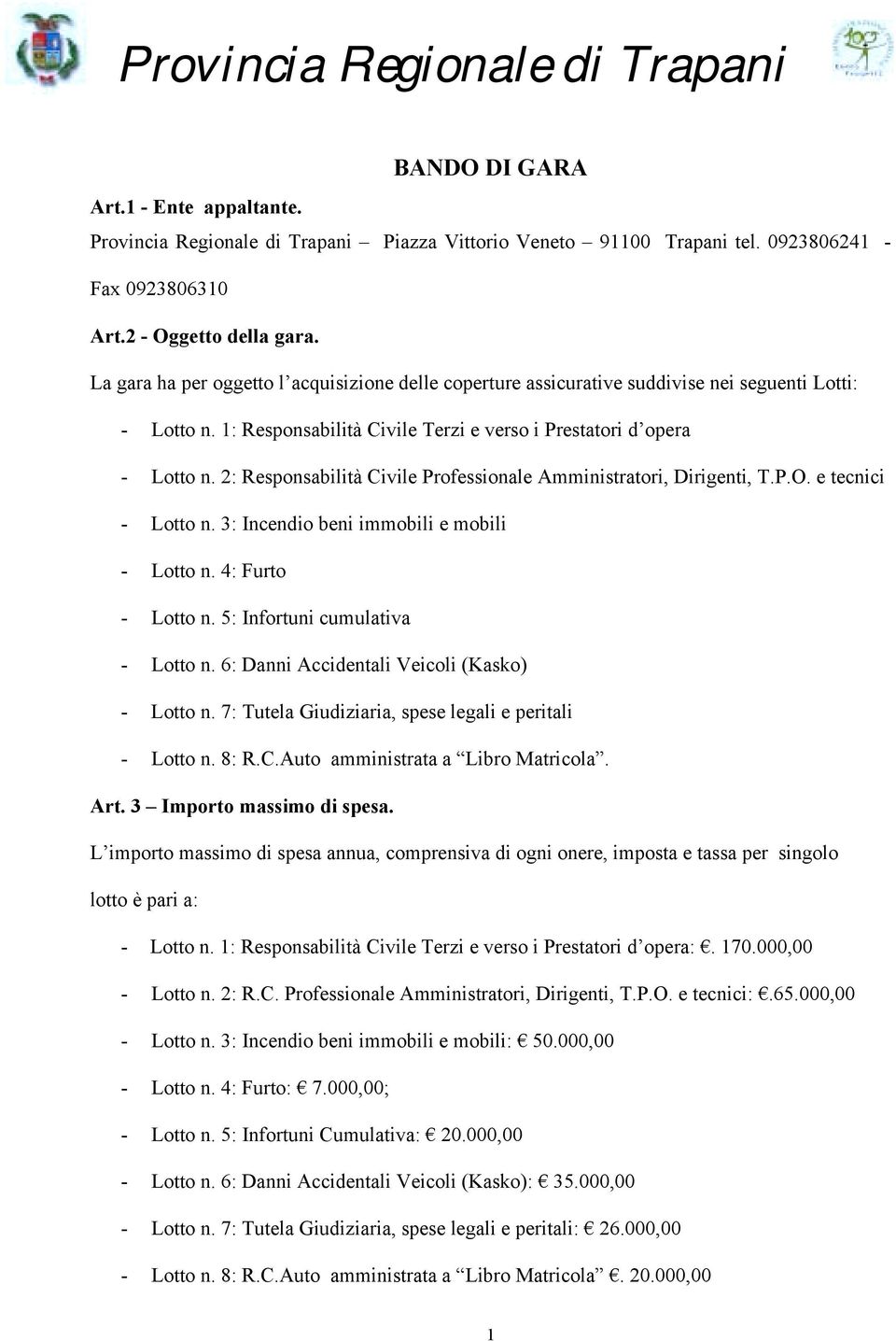 Provincia Regionale di Trapani

BANDO DI GARA

Art.1 - Ente appaltante.

Provincia Regionale di Trapani – Piazza Vittorio Veneto – 91100 Trapani tel. 0923806241 - Fax 0923806310

Art.2 - Oggetto della gara.

La gara ha per oggetto l'acquisizione delle coperture assicurative suddivise nei seguenti Lotti:

- Lotto n. 1: Responsabilità Civile Terzi e verso i Prestatori d'opera
- Lotto n. 2: Responsabilità Civile Professionale Amministratori, Dirigenti, T.P.O. e tecnici
- Lotto n. 3: Incendio beni immobili e mobili
- Lotto n. 4: Furto
- Lotto n. 5: Infortuni cumulativa
- Lotto n. 6: Danni Accidentali Veicoli (Kasko)
- Lotto n. 7: Tutela Giudiziaria, spese legali e peritali
- Lotto n. 8: R.C.Auto amministrata a "Libro Matricola".

Art. 3 – Importo massimo di spesa.

L'importo massimo di spesa annua, comprensiva di ogni onere, imposta e tassa per singolo lotto è pari a:

- Lotto n. 1: Responsabilità Civile Terzi e verso i Prestatori d'opera: €. 170.000,00
- Lotto n. 2: R.C. Professionale Amministratori, Dirigenti, T.P.O. e tecnici: €.65.000,00
- Lotto n. 3: Incendio beni immobili e mobili: € 50.000,00
- Lotto n. 4: Furto: € 7.000,00;
- Lotto n. 5: Infortuni Cumulativa: € 20.000,00
- Lotto n. 6: Danni Accidentali Veicoli (Kasko): € 35.000,00
- Lotto n. 7: Tutela Giudiziaria, spese legali e peritali: € 26.000,00
- Lotto n. 8: R.C.Auto amministrata a "Libro Matricola" €. 20.000,00

1